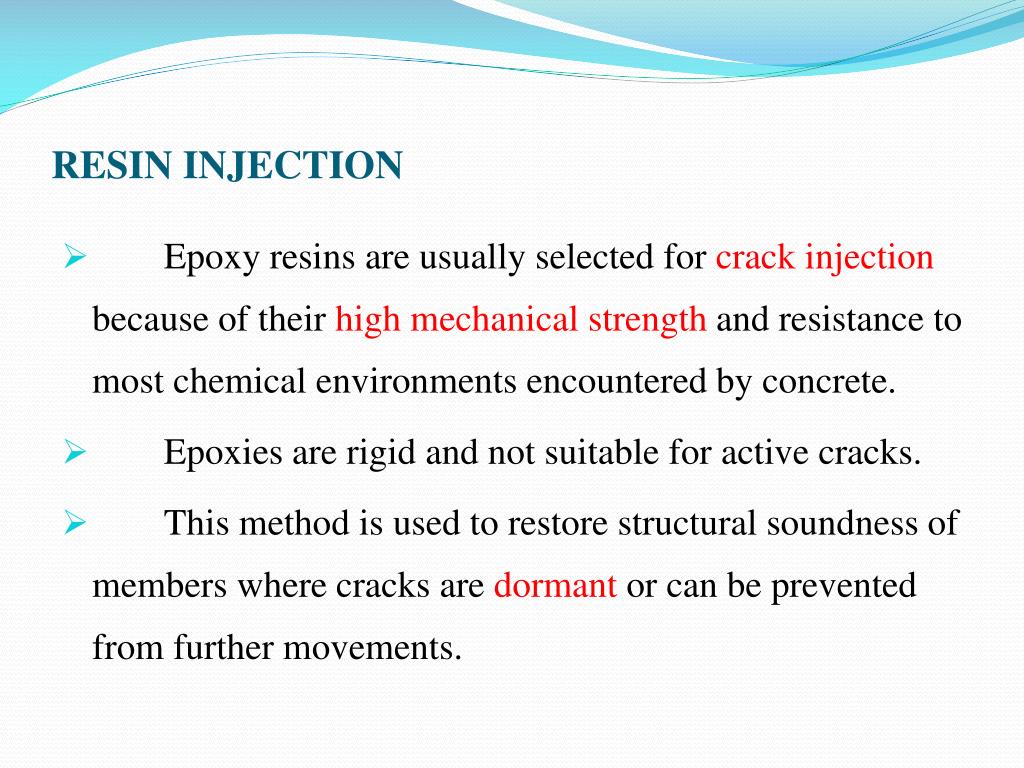 RESIN INJECTION

➢ Epoxy resins are usually selected for crack injection because of their high mechanical strength and resistance to most chemical environments encountered by concrete.

➢ Epoxies are rigid and not suitable for active cracks.

➢ This method is used to restore structural soundness of members where cracks are dormant or can be prevented from further movements.